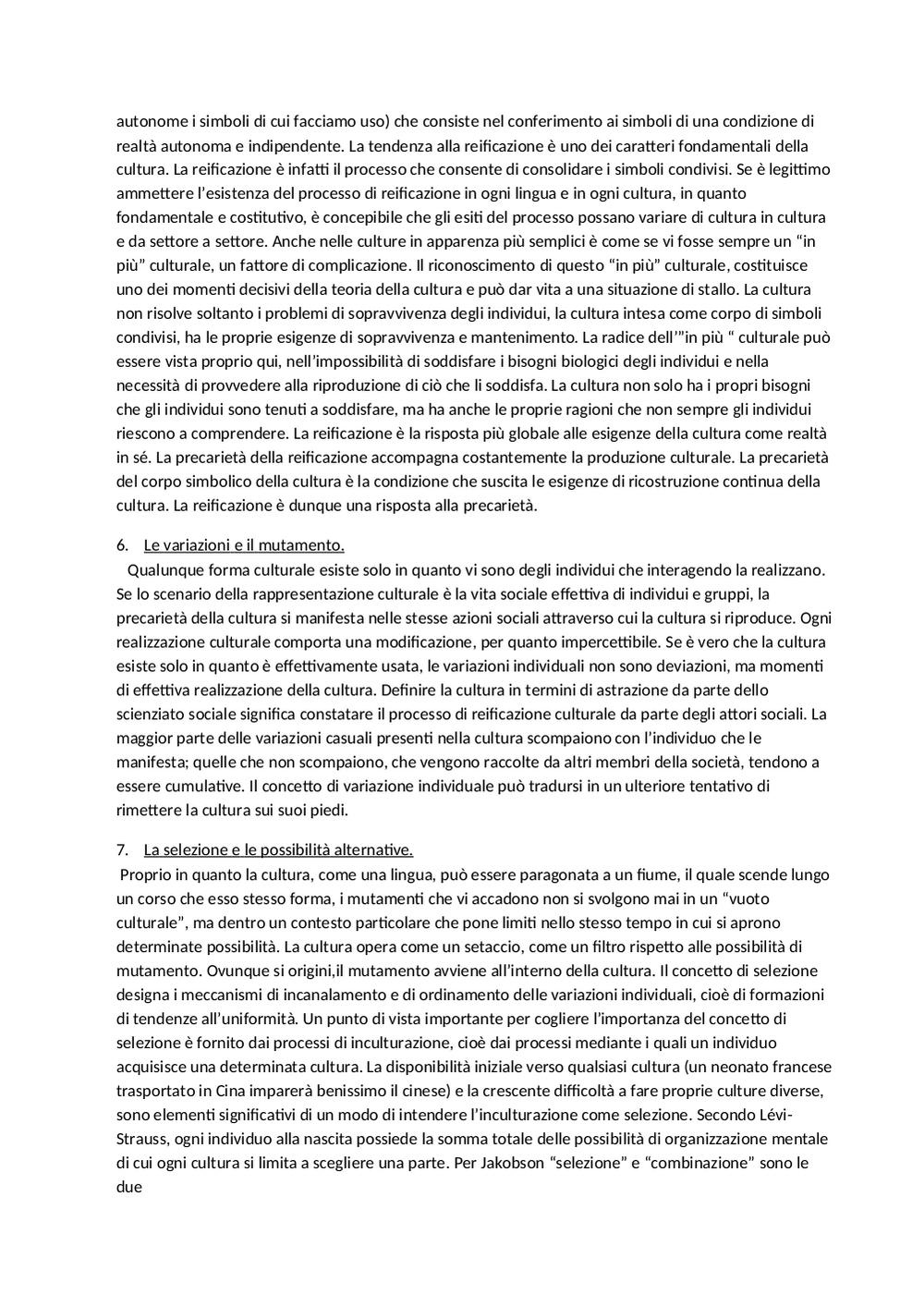 autonome i simboli di cui facciamo uso) che consiste nel conferimento ai simboli di una condizione di realtà autonoma e indipendente. La tendenza alla reificazione è uno dei caratteri fondamentali della cultura. La reificazione è infatti il processo che consente di consolidare i simboli condivisi. Se è legittimo ammettere l'esistenza del processo di reificazione in ogni lingua e in ogni cultura, in quanto fondamentale e costitutivo, è concepibile che gli esiti del processo possano variare di cultura in cultura e da settore a settore. Anche nelle culture in apparenza più semplici è come se vi fosse sempre un "in più" culturale, un fattore di complicazione. Il riconoscimento di questo "in più" culturale, costituisce uno dei momenti decisivi della teoria della cultura e può dar vita a una situazione di stallo. La cultura non risolve soltanto i problemi di sopravvivenza degli individui, la cultura intesa come corpo di simboli condivisi, ha le proprie esigenze di sopravvivenza e mantenimento. La radice dell'"in più " culturale può essere vista proprio qui, nell'impossibilità di soddisfare i bisogni biologici degli individui e nella necessità di provvedere alla riproduzione di ciò che li soddisfa. La cultura non solo ha i propri bisogni che gli individui sono tenuti a soddisfare, ma ha anche le proprie ragioni che non sempre gli individui riescono a comprendere. La reificazione è la risposta più globale alle esigenze della cultura come realtà in sé. La precarietà della reificazione accompagna costantemente la produzione culturale. La precarietà del corpo simbolico della cultura è la condizione che suscita le esigenze di ricostruzione continua della cultura. La reificazione è dunque una risposta alla precarietà.

6. Le variazioni e il mutamento.
Qualunque forma culturale esiste solo in quanto vi sono degli individui che interagendo la realizzano. Se lo scenario della rappresentazione culturale è la vita sociale effettiva di individui e gruppi, la precarietà della cultura si manifesta nelle stesse azioni sociali attraverso cui la cultura si riproduce. Ogni realizzazione culturale comporta una modificazione, per quanto impercettibile. Se è vero che la cultura esiste solo in quanto è effettivamente usata, le variazioni individuali non sono deviazioni, ma momenti di effettiva realizzazione della cultura. Definire la cultura in termini di astrazione da parte dello scienziato sociale significa constatare il processo di reificazione culturale da parte degli attori sociali. La maggior parte delle variazioni casuali presenti nella cultura scompaiono con l'individuo che le manifesta; quelle che non scompaiono, che vengono raccolte da altri membri della società, tendono a essere cumulative. Il concetto di variazione individuale può tradursi in un ulteriore tentativo di rimettere la cultura sui suoi piedi.

7. La selezione e le possibilità alternative.
Proprio in quanto la cultura, come una lingua, può essere paragonata a un fiume, il quale scende lungo un corso che esso stesso forma, i mutamenti che vi accadono non si svolgono mai in un "vuoto culturale", ma dentro un contesto particolare che pone limiti nello stesso tempo in cui si aprono determinate possibilità. La cultura opera come un setaccio, come un filtro rispetto alle possibilità di mutamento. Ovunque si origini,il mutamento avviene all'interno della cultura. Il concetto di selezione designa i meccanismi di incanalamento e di ordinamento delle variazioni individuali, cioè di formazioni di tendenze all'uniformità. Un punto di vista importante per cogliere l'importanza del concetto di selezione è fornito dai processi di inculturazione, cioè dai processi mediante i quali un individuo acquisisce una determinata cultura. La disponibilità iniziale verso qualsiasi cultura (un neonato francese trasportato in Cina imparerà benissimo il cinese) e la crescente difficoltà a fare proprie culture diverse, sono elementi significativi di un modo di intendere l'inculturazione come selezione. Secondo Lévi-Strauss, ogni individuo alla nascita possiede la somma totale delle possibilità di organizzazione mentale di cui ogni cultura si limita a scegliere una parte. Per Jakobson "selezione" e "combinazione" sono le due